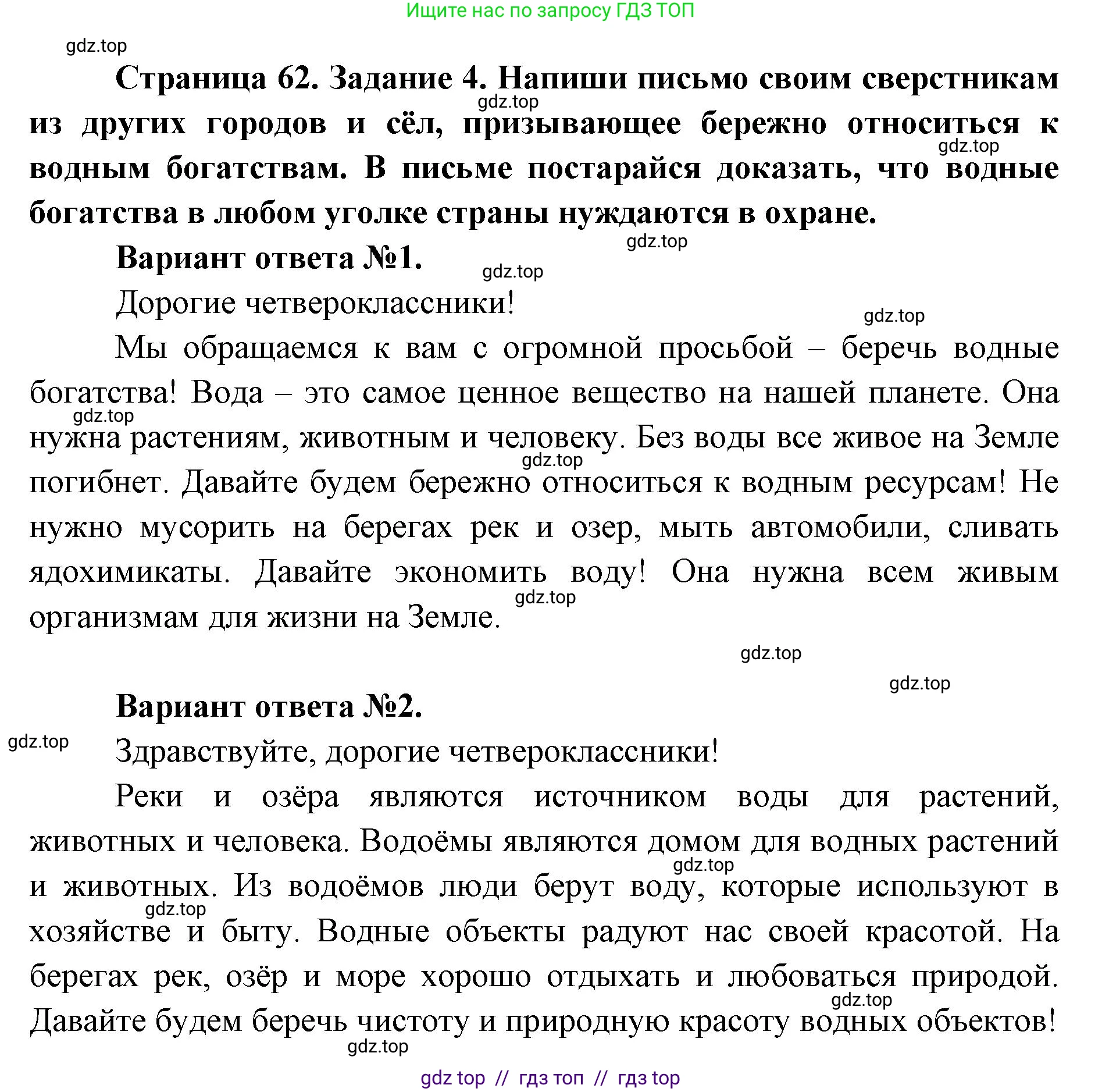 Ищите нас по запросу ГДЗ ТОП

gdz.top

**Страница 62. Задание 4. Напиши письмо своим сверстникам из других городов и сёл, призывающее бережно относиться к водным богатствам. В письме постарайся доказать, что водные богатства в любом уголке страны нуждаются в охране.**

gdz.top

gdz.top

gdz.top

**Вариант ответа №1.**

gdz.top

Дорогие четвероклассники!

gdz.top

Мы обращаемся к вам с огромной просьбой – беречь водные богатства! Вода – это самое ценное вещество на нашей планете. Она нужна растениям, животным и человеку. Без воды все живое на Земле погибнет. Давайте будем бережно относиться к водным ресурсам! Не нужно мусорить на берегах рек и озер, мыть автомобили, сливать ядохимикаты. Давайте экономить воду! Она нужна всем живым организмам для жизни на Земле.

gdz.top

gdz.top

gdz.top

gdz.top

gdz.top

**Вариант ответа №2.**

gdz.top

Здравствуйте, дорогие четвероклассники!

Реки и озёра являются источником воды для растений, животных и человека. Водоёмы являются домом для водных растений и животных. Из водоёмов люди берут воду, которые используют в хозяйстве и быту. Водные объекты радуют нас своей красотой. На берегах рек, озёр и море хорошо отдыхать и любоваться природой. Давайте будем беречь чистоту и природную красоту водных объектов!

gdz.top

gdz.top

gdz.top

gdz.top

gdz top // гдз топ // гдз top